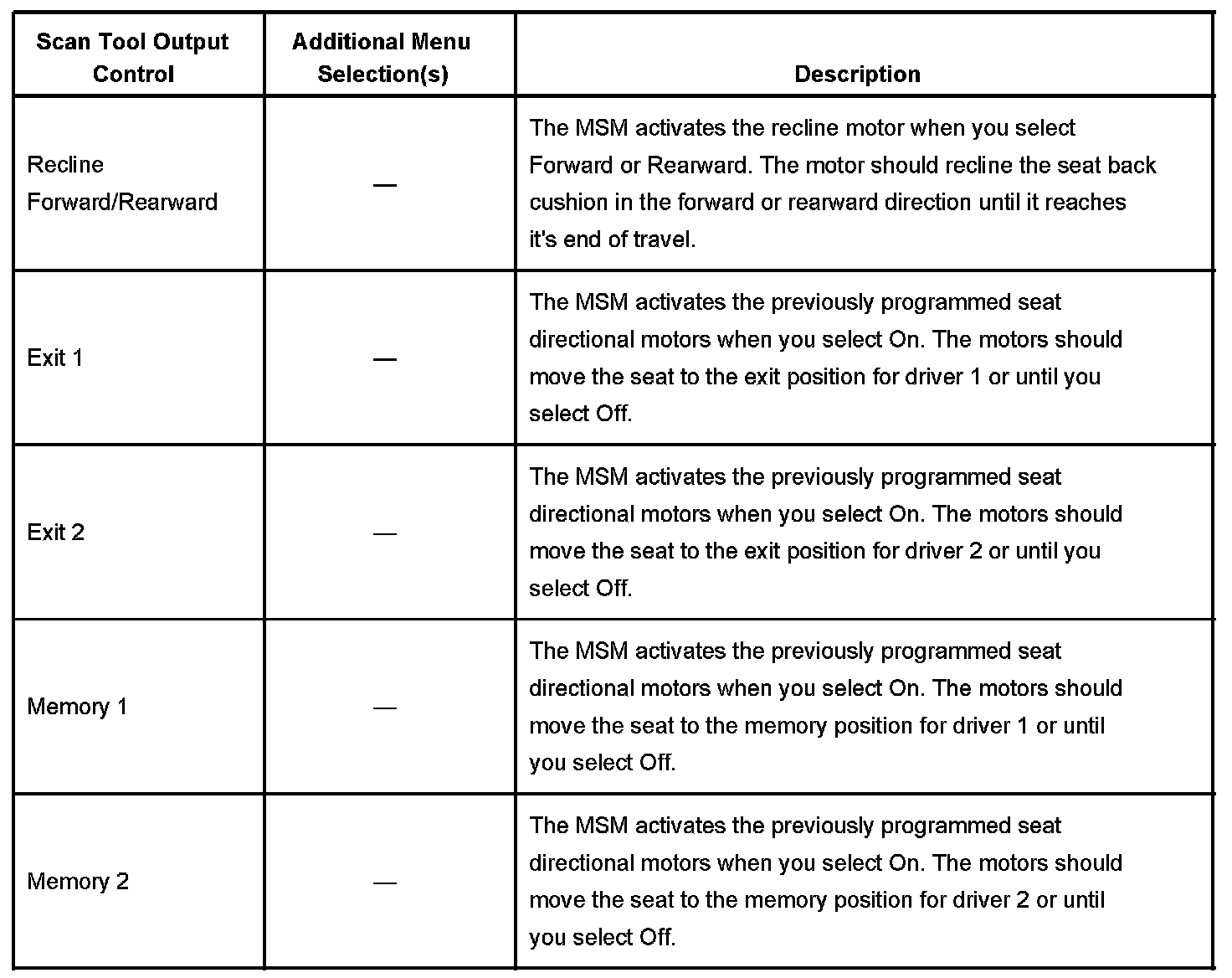 | Scan Tool Output Control | Additional Menu Selection(s) | Description |
|---|---|---|
| Recline Forward/Rearward | — | The MSM activates the recline motor when you select Forward or Rearward. The motor should recline the seat back cushion in the forward or rearward direction until it reaches it's end of travel. |
| Exit 1 | — | The MSM activates the previously programmed seat directional motors when you select On. The motors should move the seat to the exit position for driver 1 or until you select Off. |
| Exit 2 | — | The MSM activates the previously programmed seat directional motors when you select On. The motors should move the seat to the exit position for driver 2 or until you select Off. |
| Memory 1 | — | The MSM activates the previously programmed seat directional motors when you select On. The motors should move the seat to the memory position for driver 1 or until you select Off. |
| Memory 2 | — | The MSM activates the previously programmed seat directional motors when you select On. The motors should move the seat to the memory position for driver 2 or until you select Off. |